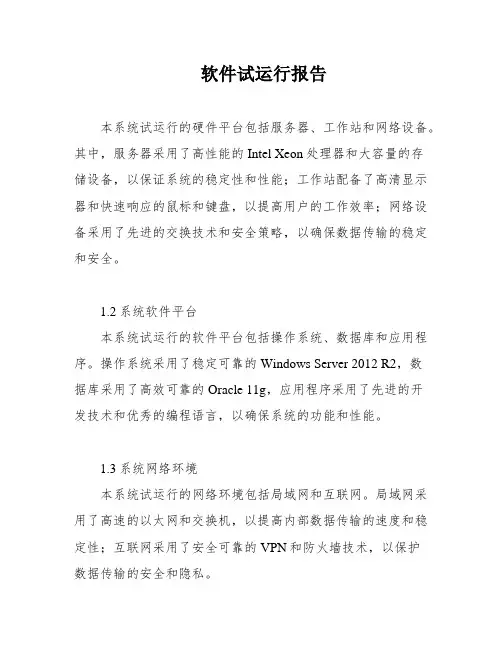 软件试运行报告

本系统试运行的硬件平台包括服务器、工作站和网络设备。其中，服务器采用了高性能的 Intel Xeon 处理器和大容量的存储设备，以保证系统的稳定性和性能；工作站配备了高清显示器和快速响应的鼠标和键盘，以提高用户的工作效率；网络设备采用了先进的交换技术和安全策略，以确保数据传输的稳定和安全。

1.2 系统软件平台

本系统试运行的软件平台包括操作系统、数据库和应用程序。操作系统采用了稳定可靠的 Windows Server 2012 R2，数据库采用了高效可靠的 Oracle 11g，应用程序采用了先进的开发技术和优秀的编程语言，以确保系统的功能和性能。

1.3 系统网络环境

本系统试运行的网络环境包括局域网和互联网。局域网采用了高速的以太网和交换机，以提高内部数据传输的速度和稳定性；互联网采用了安全可靠的 VPN 和防火墙技术，以保护数据传输的安全和隐私。